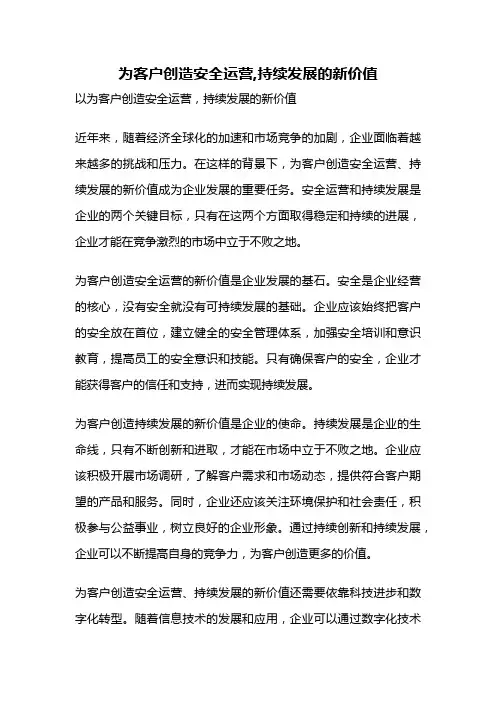 为客户创造安全运营,持续发展的新价值

以为客户创造安全运营，持续发展的新价值

近年来，随着经济全球化的加速和市场竞争的加剧，企业面临着越来越多的挑战和压力。在这样的背景下，为客户创造安全运营、持续发展的新价值成为企业发展的重要任务。安全运营和持续发展是企业的两个关键目标，只有在这两个方面取得稳定和持续的进展，企业才能在竞争激烈的市场中立于不败之地。

为客户创造安全运营的新价值是企业发展的基石。安全是企业经营的核心，没有安全就没有可持续发展的基础。企业应该始终把客户的安全放在首位，建立健全的安全管理体系，加强安全培训和意识教育，提高员工的安全意识和技能。只有确保客户的安全，企业才能获得客户的信任和支持，进而实现持续发展。

为客户创造持续发展的新价值是企业的使命。持续发展是企业的生命线，只有不断创新和进取，才能在市场中立于不败之地。企业应该积极开展市场调研，了解客户需求和市场动态，提供符合客户期望的产品和服务。同时，企业还应该关注环境保护和社会责任，积极参与公益事业，树立良好的企业形象。通过持续创新和持续发展，企业可以不断提高自身的竞争力，为客户创造更多的价值。

为客户创造安全运营、持续发展的新价值还需要依靠科技进步和数字化转型。随着信息技术的发展和应用，企业可以通过数字化技术